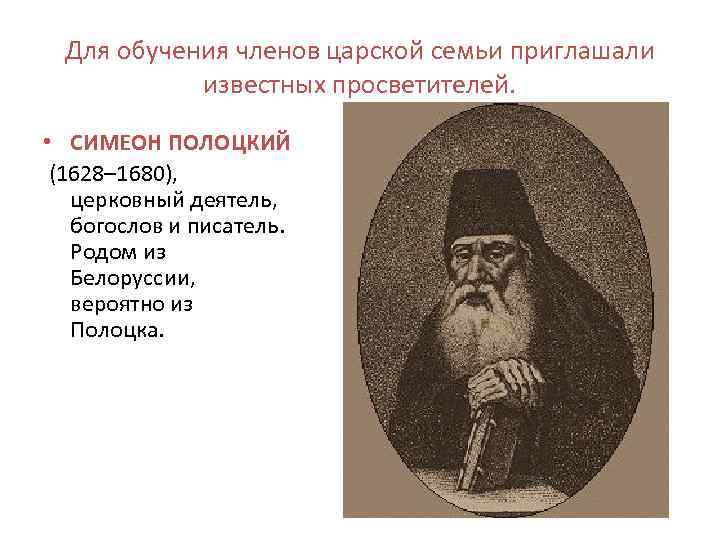 Для обучения членов царской семьи приглашали известных просветителей.

• СИМЕОН ПОЛОЦКИЙ

(1628–1680), церковный деятель, богослов и писатель. Родом из Белоруссии, вероятно из Полоцка.